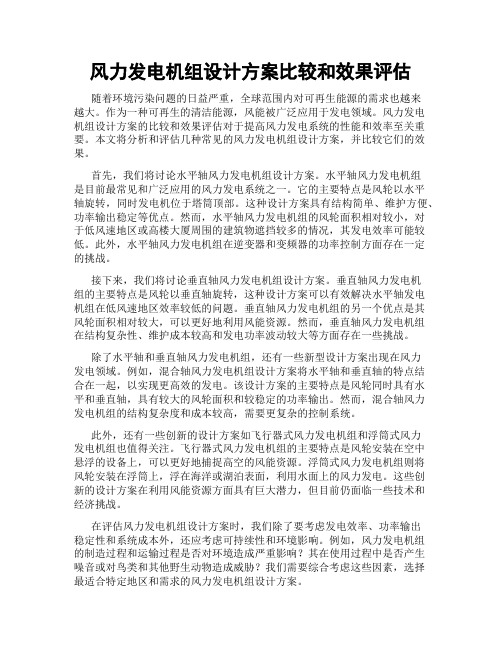 风力发电机组设计方案比较和效果评估

随着环境污染问题的日益严重，全球范围内对可再生能源的需求也越来越大。作为一种可再生的清洁能源，风能被广泛应用于发电领域。风力发电机组设计方案的比较和效果评估对于提高风力发电系统的性能和效率至关重要。本文将分析和评估几种常见的风力发电机组设计方案，并比较它们的效果。

首先，我们将讨论水平轴风力发电机组设计方案。水平轴风力发电机组是目前最常见和广泛应用的风力发电系统之一。它的主要特点是风轮以水平轴旋转，同时发电机位于塔筒顶部。这种设计方案具有结构简单、维护方便、功率输出稳定等优点。然而，水平轴风力发电机组的风轮面积相对较小，对于低风速地区或高楼大厦周围的建筑物遮挡较多的情况，其发电效率可能较低。此外，水平轴风力发电机组在逆变器和变频器的功率控制方面存在一定的挑战。

接下来，我们将讨论垂直轴风力发电机组设计方案。垂直轴风力发电机组的主要特点是风轮以垂直轴旋转，这种设计方案可以有效解决水平轴发电机组在低风速地区效率较低的问题。垂直轴风力发电机组的另一个优点是其风轮面积相对较大，可以更好地利用风能资源。然而，垂直轴风力发电机组在结构复杂性、维护成本较高和发电功率波动较大等方面存在一些挑战。

除了水平轴和垂直轴风力发电机组，还有一些新型设计方案出现在风力发电领域。例如，混合轴风力发电机组设计方案将水平轴和垂直轴的特点结合在一起，以实现更高效的发电。该设计方案的主要特点是风轮同时具有水平和垂直轴，具有较大的风轮面积和较稳定的功率输出。然而，混合轴风力发电机组的结构复杂度和成本较高，需要更复杂的控制系统。

此外，还有一些创新的设计方案如飞行器式风力发电机组和浮筒式风力发电机组也值得关注。飞行器式风力发电机组的主要特点是风轮安装在空中悬浮的设备上，可以更好地捕捉高空的风能资源。浮筒式风力发电机组则将风轮安装在浮筒上，浮在海洋或湖泊表面，利用水面上的风力发电。这些创新的设计方案在利用风能资源方面具有巨大潜力，但目前仍面临一些技术和经济挑战。

在评估风力发电机组设计方案时，我们除了要考虑发电效率、功率输出稳定性和系统成本外，还应考虑可持续性和环境影响。例如，风力发电机组的制造过程和运输过程是否对环境造成严重影响？其在使用过程中是否产生噪音或对鸟类和其他野生动物造成威胁？我们需要综合考虑这些因素，选择最适合特定地区和需求的风力发电机组设计方案。